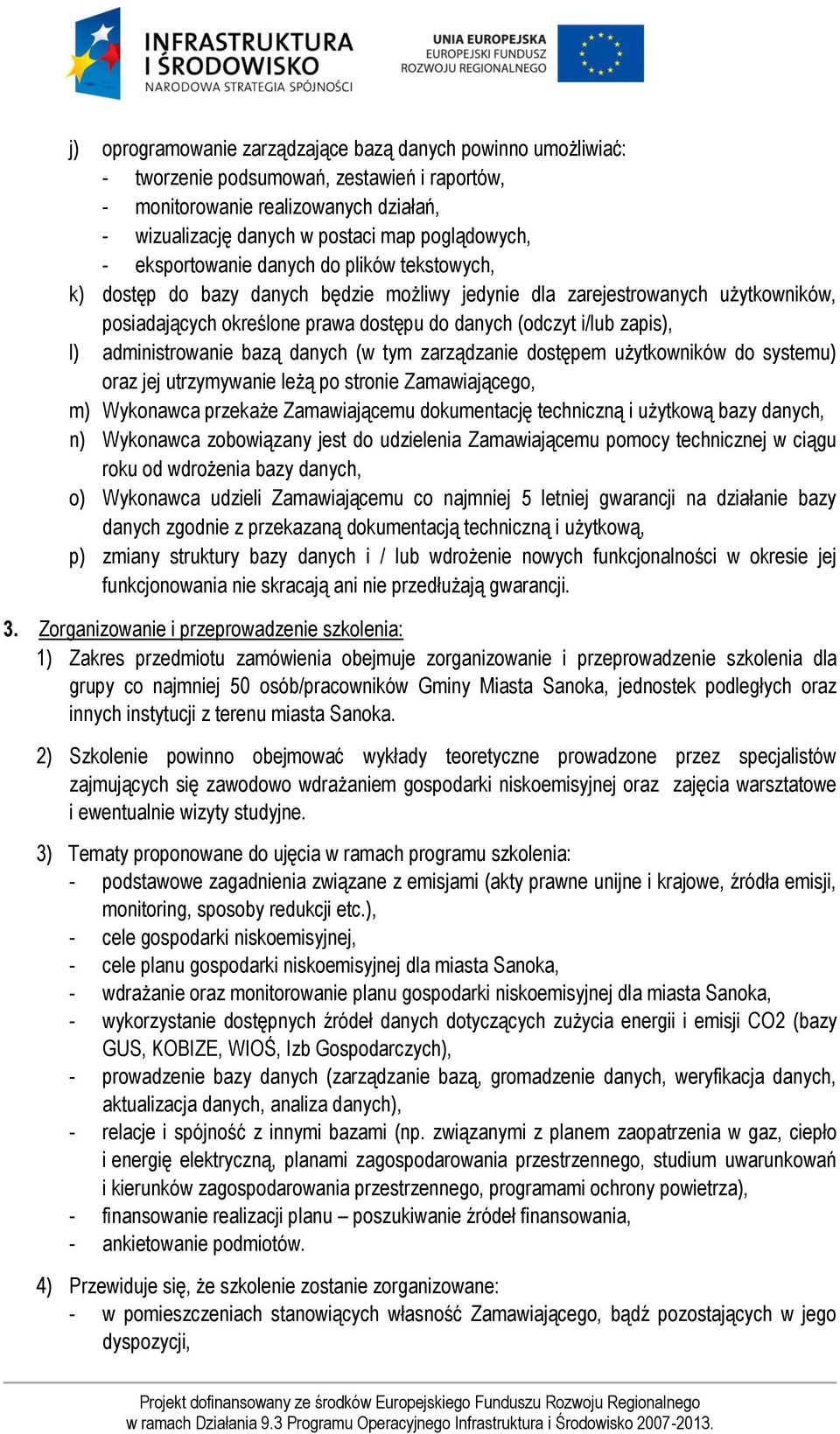 INFRASTRUKTURA I ŚRODOWISKO
NARODOWA STRATEGIA SPÓJNOŚCI

UNIA EUROPEJSKA
EUROPEJSKI FUNDUSZ ROZWOJU REGIONALNEGO

j) oprogramowanie zarządzające bazą danych powinno umożliwiać:
- tworzenie podsumowań, zestawień i raportów,
- monitorowanie realizowanych działań,
- wizualizację danych w postaci map poglądowych,
- eksportowanie danych do plików tekstowych,
k) dostęp do bazy danych będzie możliwy jedynie dla zarejestrowanych użytkowników, posiadających określone prawa dostępu do danych (odczyt i/lub zapis),
l) administrowanie bazą danych (w tym zarządzanie dostępem użytkowników do systemu) oraz jej utrzymywanie leżą po stronie Zamawiającego,
m) Wykonawca przekaże Zamawiającemu dokumentację techniczną i użytkową bazy danych,
n) Wykonawca zobowiązany jest do udzielenia Zamawiającemu pomocy technicznej w ciągu roku od wdrożenia bazy danych,
o) Wykonawca udzieli Zamawiającemu co najmniej 5 letniej gwarancji na działanie bazy danych zgodnie z przekazaną dokumentacją techniczną i użytkową,
p) zmiany struktury bazy danych i / lub wdrożenie nowych funkcjonalności w okresie jej funkcjonowania nie skracają ani nie przedłużają gwarancji.

3. Zorganizowanie i przeprowadzenie szkolenia:
1) Zakres przedmiotu zamówienia obejmuje zorganizowanie i przeprowadzenie szkolenia dla grupy co najmniej 50 osób/pracowników Gminy Miasta Sanoka, jednostek podległych oraz innych instytucji z terenu miasta Sanoka.

2) Szkolenie powinno obejmować wykłady teoretyczne prowadzone przez specjalistów zajmujących się zawodowo wdrażaniem gospodarki niskoemisyjnej oraz zajęcia warsztatowe i ewentualnie wizyty studyjne.

3) Tematy proponowane do ujęcia w ramach programu szkolenia:
- podstawowe zagadnienia związane z emisjami (akty prawne unijne i krajowe, źródła emisji, monitoring, sposoby redukcji etc.),
- cele gospodarki niskoemisyjnej,
- cele planu gospodarki niskoemisyjnej dla miasta Sanoka,
- wdrażanie oraz monitorowanie planu gospodarki niskoemisyjnej dla miasta Sanoka,
- wykorzystanie dostępnych źródeł danych dotyczących zużycia energii i emisji CO2 (bazy GUS, KOBIZE, WIOŚ, Izb Gospodarczych),
- prowadzenie bazy danych (zarządzanie bazą, gromadzenie danych, weryfikacja danych, aktualizacja danych, analiza danych),
- relacje i spójność z innymi bazami (np. związanymi z planem zaopatrzenia w gaz, ciepło i energię elektryczną, planami zagospodarowania przestrzennego, studium uwarunkowań i kierunków zagospodarowania przestrzennego, programami ochrony powietrza),
- finansowanie realizacji planu – poszukiwanie źródeł finansowania,
- ankietowanie podmiotów.

4) Przewiduje się, że szkolenie zostanie zorganizowane:
- w pomieszczeniach stanowiących własność Zamawiającego, bądź pozostających w jego dyspozycji,

Projekt dofinansowany ze środków Europejskiego Funduszu Rozwoju Regionalnego w ramach Działania 9.3 Programu Operacyjnego Infrastruktura i Środowisko 2007-2013.